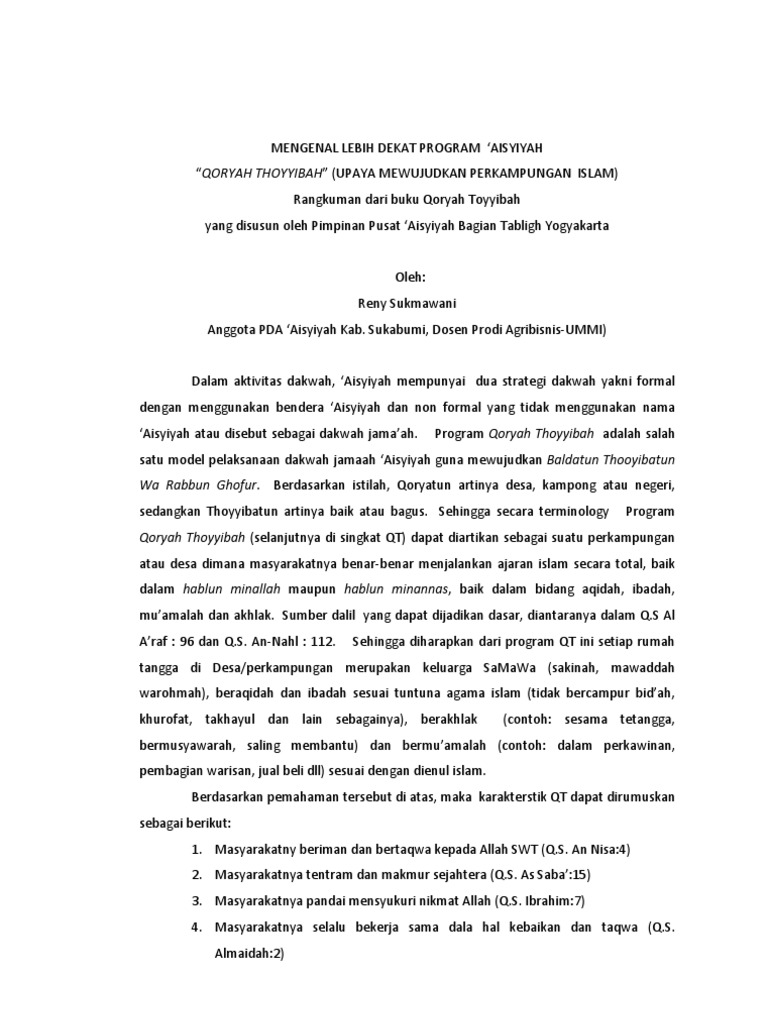 MENGENAL LEBIH DEKAT PROGRAM 'AISYIYAH
"QORYAH THOYYIBAH" (UPAYA MEWUJUDKAN PERKAMPUNGAN ISLAM)
Rangkuman dari buku Qoryah Toyyibah
yang disusun oleh Pimpinan Pusat 'Aisyiyah Bagian Tabligh Yogyakarta

Oleh:
Reny Sukmawani
Anggota PDA 'Aisyiyah Kab. Sukabumi, Dosen Prodi Agribisnis-UMMI)

Dalam aktivitas dakwah, 'Aisyiyah mempunyai dua strategi dakwah yakni formal dengan menggunakan bendera 'Aisyiyah dan non formal yang tidak menggunakan nama 'Aisyiyah atau disebut sebagai dakwah jama'ah. Program Qoryah Thoyyibah adalah salah satu model pelaksanaan dakwah jamaah 'Aisyiyah guna mewujudkan Baldatun Thooyibatun Wa Rabbun Ghofur. Berdasarkan istilah, Qoryatun artinya desa, kampong atau negeri, sedangkan Thoyyibatun artinya baik atau bagus. Sehingga secara terminology Program Qoryah Thoyyibah (selanjutnya di singkat QT) dapat diartikan sebagai suatu perkampungan atau desa dimana masyarakatnya benar-benar menjalankan ajaran islam secara total, baik dalam hablun minallah maupun hablun minannas, baik dalam bidang aqidah, ibadah, mu'amalah dan akhlak. Sumber dalil yang dapat dijadikan dasar, diantaranya dalam Q.S Al A'raf : 96 dan Q.S. An-Nahl : 112. Sehingga diharapkan dari program QT ini setiap rumah tangga di Desa/perkampungan merupakan keluarga SaMaWa (sakinah, mawaddah warohmah), beraqidah dan ibadah sesuai tuntuna agama islam (tidak bercampur bid'ah, khurofat, takhayul dan lain sebagainya), berakhlak (contoh: sesama tetangga, bermusyawarah, saling membantu) dan bermu'amalah (contoh: dalam perkawinan, pembagian warisan, jual beli dll) sesuai dengan dienul islam.

Berdasarkan pemahaman tersebut di atas, maka karakterstik QT dapat dirumuskan sebagai berikut:
1. Masyarakatny beriman dan bertaqwa kepada Allah SWT (Q.S. An Nisa:4)
2. Masyarakatnya tentram dan makmur sejahtera (Q.S. As Saba':15)
3. Masyarakatnya pandai mensyukuri nikmat Allah (Q.S. Ibrahim:7)
4. Masyarakatnya selalu bekerja sama dala hal kebaikan dan taqwa (Q.S. Almaidah:2)